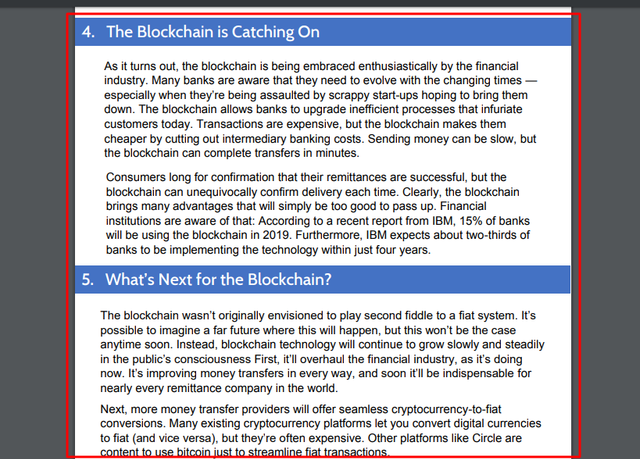 4. The Blockchain is Catching On

As it turns out, the blockchain is being embraced enthusiastically by the financial industry. Many banks are aware that they need to evolve with the changing times — especially when they're being assaulted by scrappy start-ups hoping to bring them down. The blockchain allows banks to upgrade inefficient processes that infuriate customers today. Transactions are expensive, but the blockchain makes them cheaper by cutting out intermediary banking costs. Sending money can be slow, but the blockchain can complete transfers in minutes.

Consumers long for confirmation that their remittances are successful, but the blockchain can unequivocally confirm delivery each time. Clearly, the blockchain brings many advantages that will simply be too good to pass up. Financial institutions are aware of that: According to a recent report from IBM, 15% of banks will be using the blockchain in 2019. Furthermore, IBM expects about two-thirds of banks to be implementing the technology within just four years.

5. What's Next for the Blockchain?

The blockchain wasn't originally envisioned to play second fiddle to a fiat system. It's possible to imagine a far future where this will happen, but this won't be the case anytime soon. Instead, blockchain technology will continue to grow slowly and steadily in the public's consciousness First, it'll overhaul the financial industry, as it's doing now. It's improving money transfers in every way, and soon it'll be indispensable for nearly every remittance company in the world.

Next, more money transfer providers will offer seamless cryptocurrency-to-fiat conversions. Many existing cryptocurrency platforms let you convert digital currencies to fiat (and vice versa), but they're often expensive. Other platforms like Circle are content to use bitcoin just to streamline fiat transactions.